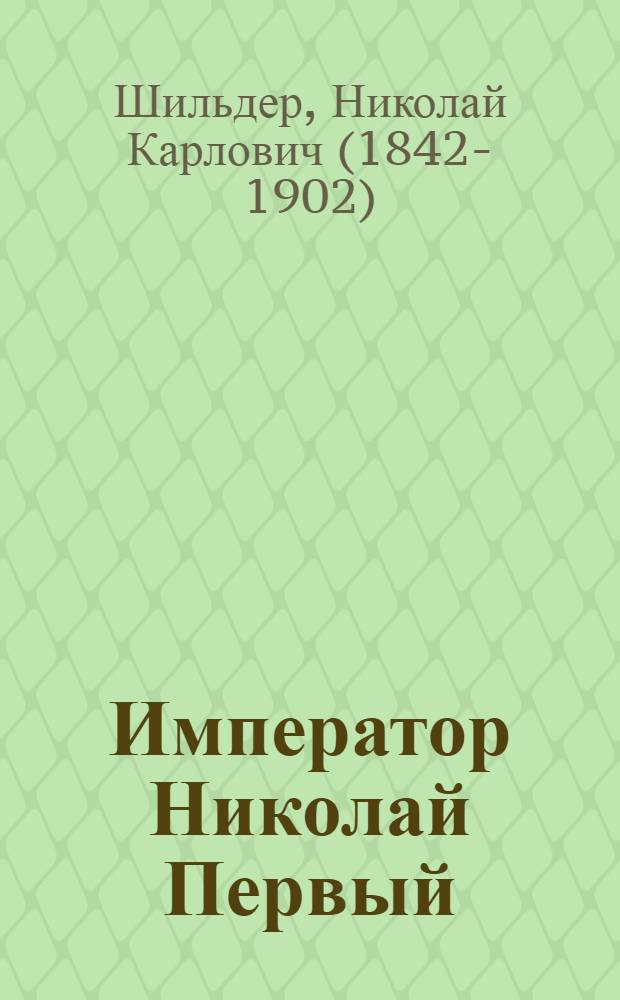 Шильдер, Николай Карлович (1842-1902)

Император Николай Первый